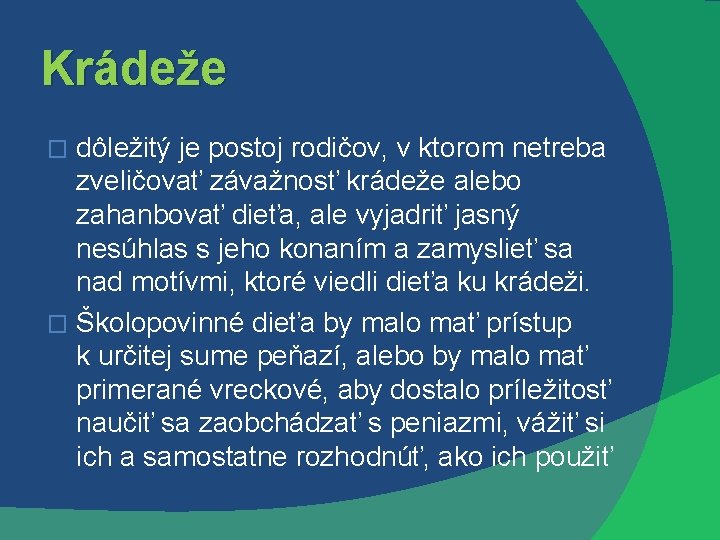 Krádeže

□ dôležitý je postoj rodičov, v ktorom netreba zveličovať závažnosť krádeže alebo zahanbovať dieťa, ale vyjadriť jasný nesúhlas s jeho konaním a zamyslieť sa nad motívmi, ktoré viedli dieťa ku krádeži.

□ Školopovinné dieťa by malo mať prístup k určitej sume peňazí, alebo by malo mať primerané vreckové, aby dostalo príležitosť naučiť sa zaobchádzať s peniazmi, vážiť si ich a samostatne rozhodnúť, ako ich použiť